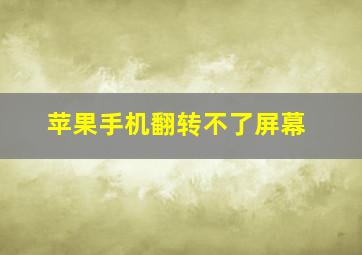 苹果手机翻转不了屏幕